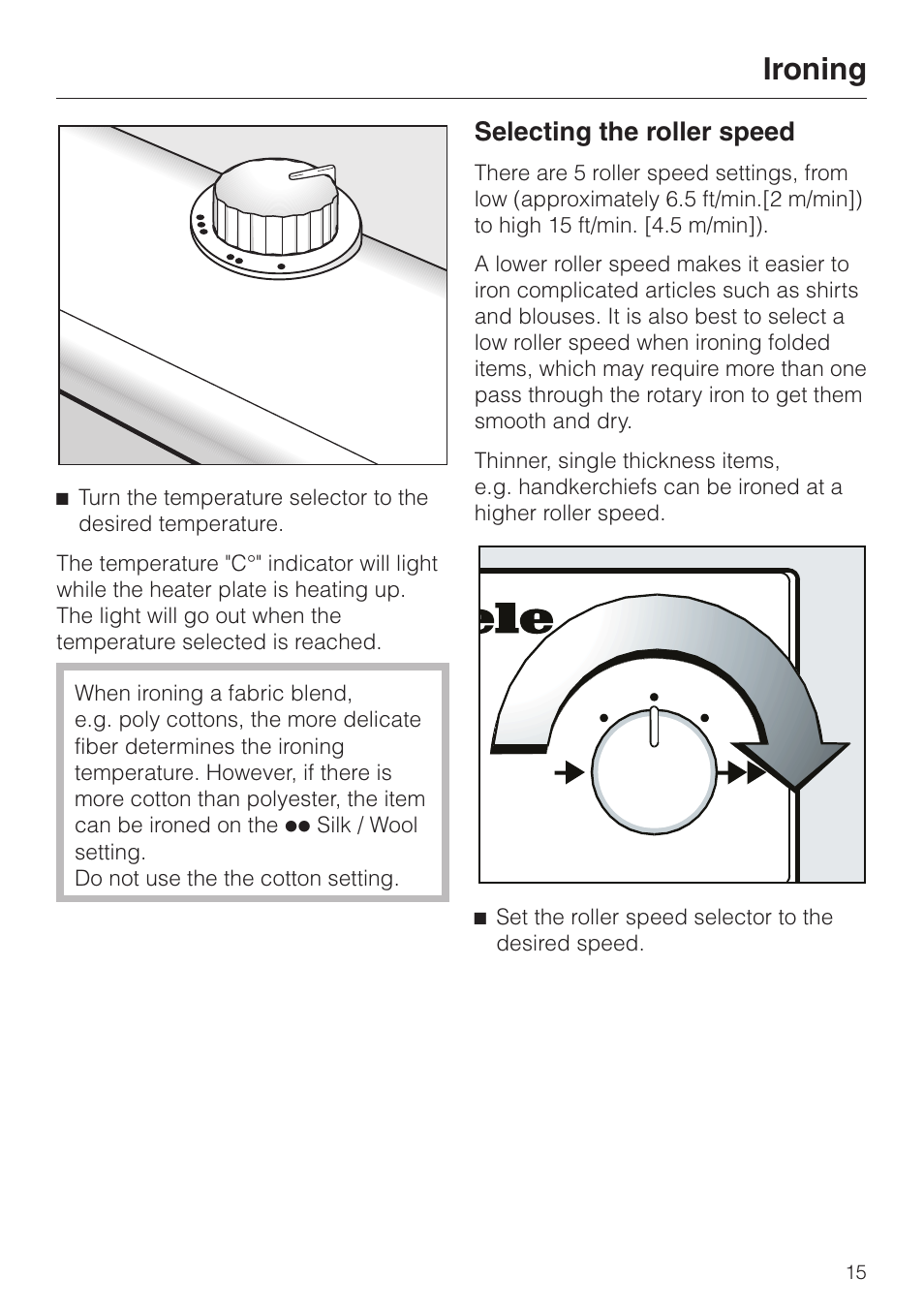 Ironing

■ Turn the temperature selector to the desired temperature.

The temperature "C°" indicator will light while the heater plate is heating up. The light will go out when the temperature selected is reached.

When ironing a fabric blend, e.g. poly cottons, the more delicate fiber determines the ironing temperature. However, if there is more cotton than polyester, the item can be ironed on the ●● Silk / Wool setting.
Do not use the the cotton setting.

Selecting the roller speed

There are 5 roller speed settings, from low (approximately 6.5 ft/min.[2 m/min]) to high 15 ft/min. [4.5 m/min]).

A lower roller speed makes it easier to iron complicated articles such as shirts and blouses. It is also best to select a low roller speed when ironing folded items, which may require more than one pass through the rotary iron to get them smooth and dry.

Thinner, single thickness items, e.g. handkerchiefs can be ironed at a higher roller speed.

ele

■ Set the roller speed selector to the desired speed.

15